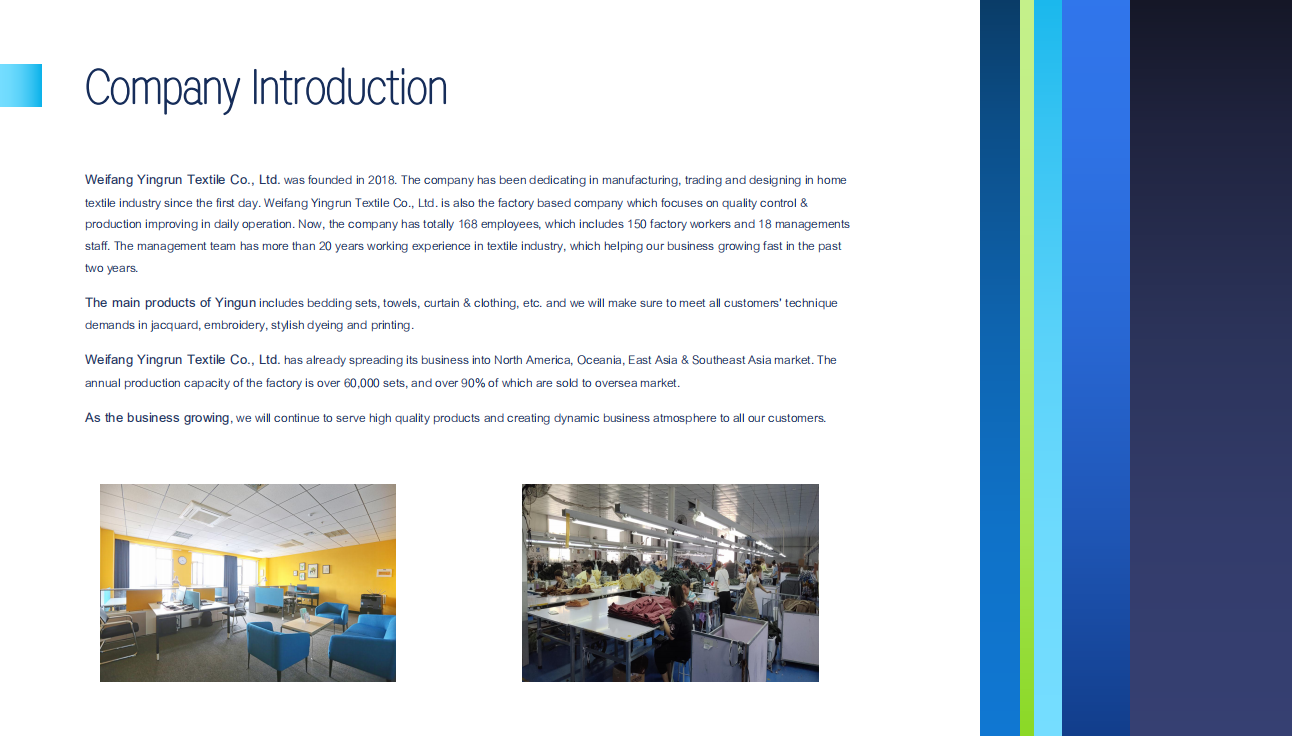 Company Introduction

Weifang Yingrun Textile Co., Ltd. was founded in 2018. The company has been dedicating in manufacturing, trading and designing in home textile industry since the first day. Weifang Yingrun Textile Co., Ltd. is also the factory based company which focuses on quality control & production improving in daily operation. Now, the company has totally 168 employees, which includes 150 factory workers and 18 managements staff. The management team has more than 20 years working experience in textile industry, which helping our business growing fast in the past two years.

The main products of Yingun includes bedding sets, towels, curtain & clothing, etc. and we will make sure to meet all customers' technique demands in jacquard, embroidery, stylish dyeing and printing.

Weifang Yingrun Textile Co., Ltd. has already spreading its business into North America, Oceania, East Asia & Southeast Asia market. The annual production capacity of the factory is over 60,000 sets, and over 90% of which are sold to oversea market.

As the business growing, we will continue to serve high quality products and creating dynamic business atmosphere to all our customers.